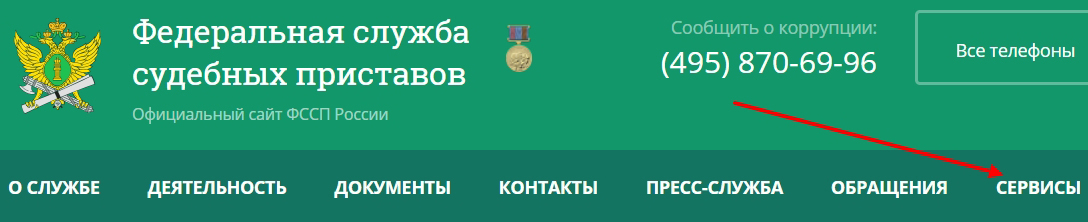 Федеральная служба судебных приставов

Официальный сайт ФССП России

Сообщить о коррупции:
(495) 870-69-96

Все телефоны

О СЛУЖБЕ ДЕЯТЕЛЬНОСТЬ ДОКУМЕНТЫ КОНТАКТЫ ПРЕСС-СЛУЖБА ОБРАЩЕНИЯ СЕРВИСЫ